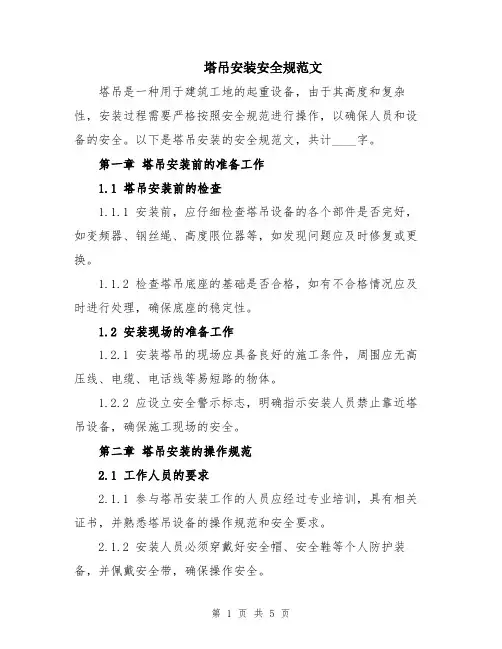 塔吊安装安全规范文

塔吊是一种用于建筑工地的起重设备，由于其高度和复杂性，安装过程需要严格按照安全规范进行操作，以确保人员和设备的安全。以下是塔吊安装的安全规范文，共计____字。

第一章 塔吊安装前的准备工作

1.1 塔吊安装前的检查

1.1.1 安装前，应仔细检查塔吊设备的各个部件是否完好，如变频器、钢丝绳、高度限位器等，如发现问题应及时修复或更换。

1.1.2 检查塔吊底座的基础是否合格，如有不合格情况应及时进行处理，确保底座的稳定性。

1.2 安装现场的准备工作

1.2.1 安装塔吊的现场应具备良好的施工条件，周围应无高压线、电缆、电话线等易短路的物体。

1.2.2 应设立安全警示标志，明确指示安装人员禁止靠近塔吊设备，确保施工现场的安全。

第二章 塔吊安装的操作规范

2.1 工作人员的要求

2.1.1 参与塔吊安装工作的人员应经过专业培训，具有相关证书，并熟悉塔吊设备的操作规范和安全要求。

2.1.2 安装人员必须穿戴好安全帽、安全鞋等个人防护装备，并佩戴安全带，确保操作安全。

第 1 页 共 5 页